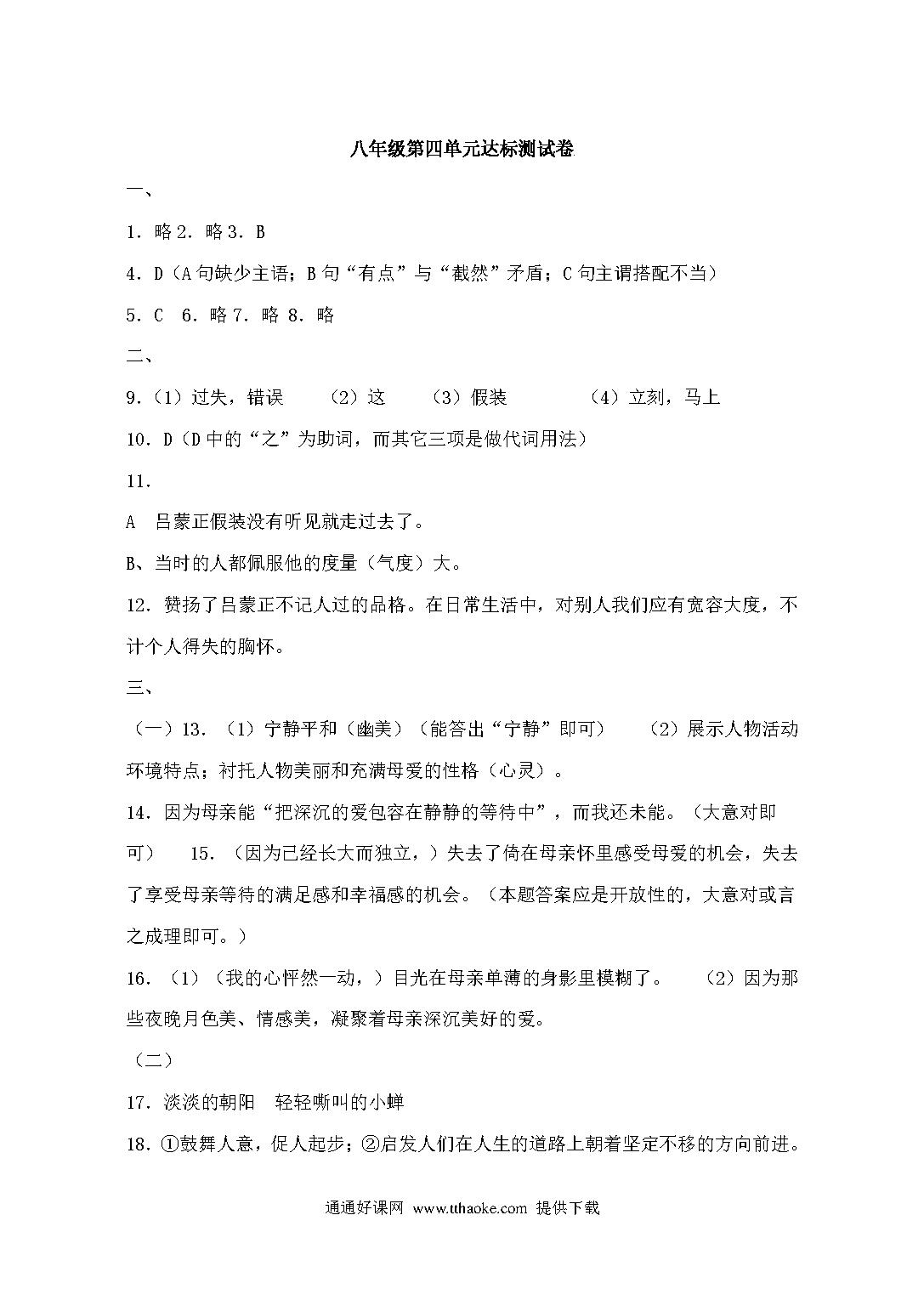 八年级第四单元达标测试卷

一、

1．略 2．略 3．B

4．D（A 句缺少主语；B 句“有点”与“截然”矛盾；C 句主谓搭配不当）

5．C　6．略 7．略 8．略

二、

9.（1）过失，错误　（2）这　（3）假装　（4）立刻，马上

10．D（D 中的“之”为助词，而其它三项是做代词用法）

11．

A　吕蒙正假装没有听见就走过去了。

B、当时的人都佩服他的度量（气度）大。

12．赞扬了吕蒙正不记人过的品格。在日常生活中，对别人我们应有宽容大度，不计个人得失的胸怀。

三、

（一）13．（1）宁静平和（幽美）（能答出“宁静”即可）　（2）展示人物活动环境特点；衬托人物美丽和充满母爱的性格（心灵）。

14．因为母亲能“把深沉的爱包容在静静的等待中”，而我还未能。（大意对即可）　15．（因为已经长大而独立，）失去了倚在母亲怀里感受母爱的机会，失去了享受母亲等待的满足感和幸福感的机会。（本题答案应是开放性的，大意对或言之成理即可。）

16．（1）（我的心怦然一动，）目光在母亲单薄的身影里模糊了。　（2）因为那些夜晚月色美、情感美，凝聚着母亲深沉美好的爱。

（二）

17．淡淡的朝阳　轻轻嘶叫的小蝉

18．①鼓舞人意，促人起步；②启发人们在人生的道路上朝着坚定不移的方向前进。

通通好课网 www.tthaoke.com 提供下载